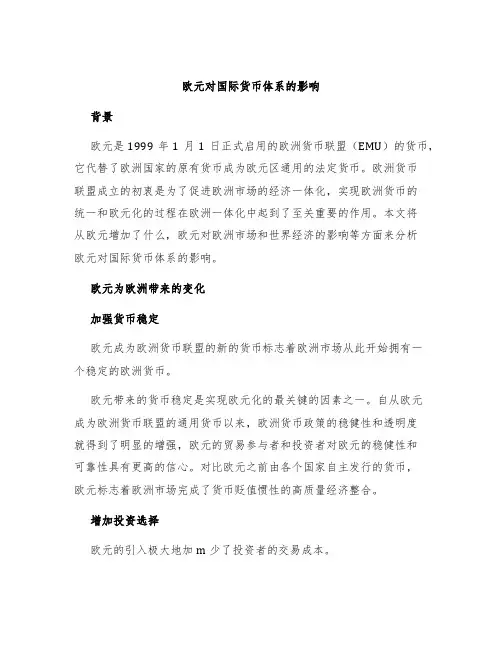 欧元对国际货币体系的影响

背景

欧元是 1999 年 1 月 1 日正式启用的欧洲货币联盟（EMU）的货币，它代替了欧洲国家的原有货币成为欧元区通用的法定货币。欧洲货币联盟成立的初衷是为了促进欧洲市场的经济一体化，实现欧洲货币的统一和欧元化的过程在欧洲一体化中起到了至关重要的作用。本文将从欧元增加了什么，欧元对欧洲市场和世界经济的影响等方面来分析欧元对国际货币体系的影响。

欧元为欧洲带来的变化

加强货币稳定

欧元成为欧洲货币联盟的新的货币标志着欧洲市场从此开始拥有一个稳定的欧洲货币。

欧元带来的货币稳定是实现欧元化的最关键的因素之一。自从欧元成为欧洲货币联盟的通用货币以来，欧洲货币政策的稳健性和透明度就得到了明显的增强，欧元的贸易参与者和投资者对欧元的稳健性和可靠性具有更高的信心。对比欧元之前由各个国家自主发行的货币，欧元标志着欧洲市场完成了货币贬值惯性的高质量经济整合。

增加投资选择

欧元的引入极大地加 m 少了投资者的交易成本。